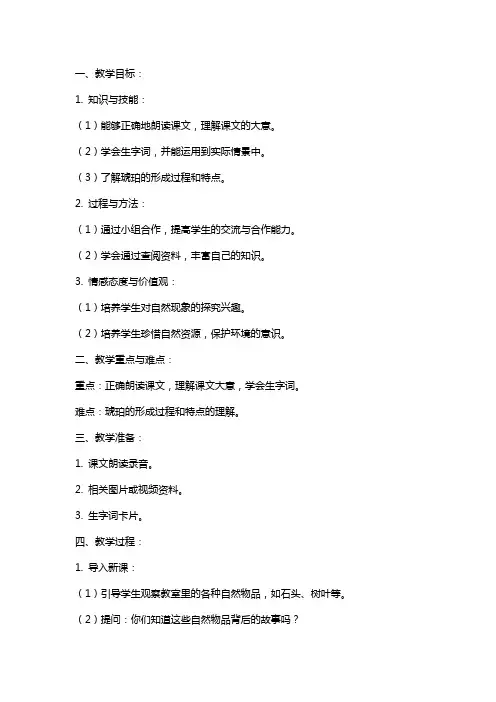 一、教学目标：

1. 知识与技能：

（1）能够正确地朗读课文，理解课文的大意。

（2）学会生字词，并能运用到实际情景中。

（3）了解琥珀的形成过程和特点。

2. 过程与方法：

（1）通过小组合作，提高学生的交流与合作能力。

（2）学会通过查阅资料，丰富自己的知识。

3. 情感态度与价值观：

（1）培养学生对自然现象的探究兴趣。

（2）培养学生珍惜自然资源，保护环境的意识。

二、教学重点与难点：

重点：正确朗读课文，理解课文大意，学会生字词。

难点：琥珀的形成过程和特点的理解。

三、教学准备：

1. 课文朗读录音。

2. 相关图片或视频资料。

3. 生字词卡片。

四、教学过程：

1. 导入新课：

（1）引导学生观察教室里的各种自然物品，如石头、树叶等。

（2）提问：你们知道这些自然物品背后的故事吗？